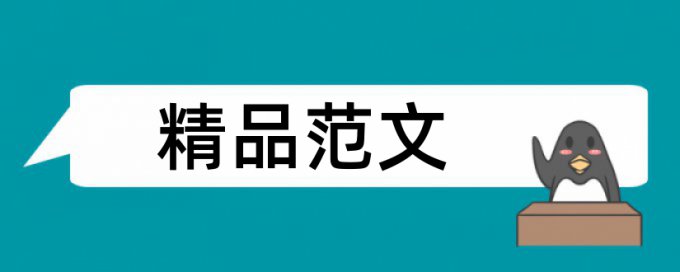 精品范文